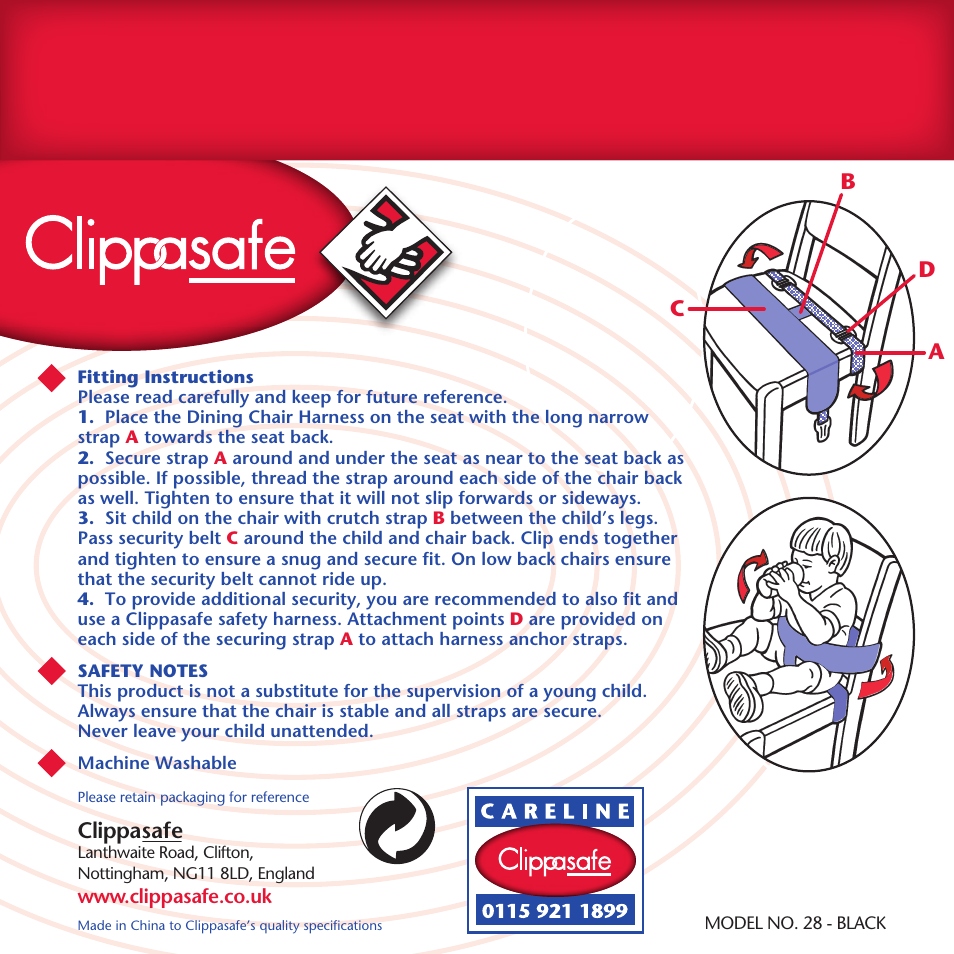 Clippasafe

B

D

C

A

Fitting Instructions
Please read carefully and keep for future reference.
1. Place the Dining Chair Harness on the seat with the long narrow strap A towards the seat back.
2. Secure strap A around and under the seat as near to the seat back as possible. If possible, thread the strap around each side of the chair back as well. Tighten to ensure that it will not slip forwards or sideways.
3. Sit child on the chair with crutch strap B between the child's legs. Pass security belt C around the child and chair back. Clip ends together and tighten to ensure a snug and secure fit. On low back chairs ensure that the security belt cannot ride up.
4. To provide additional security, you are recommended to also fit and use a Clippasafe safety harness. Attachment points D are provided on each side of the securing strap A to attach harness anchor straps.

SAFETY NOTES
This product is not a substitute for the supervision of a young child. Always ensure that the chair is stable and all straps are secure. Never leave your child unattended.

Machine Washable

Please retain packaging for reference

Clippasafe
Lanthwaite Road, Clifton,
Nottingham, NG11 8LD, England
www.clippasafe.co.uk

Made in China to Clippasafe's quality specifications

CARELINE
Clippasafe
0115 921 1899

MODEL NO. 28 - BLACK